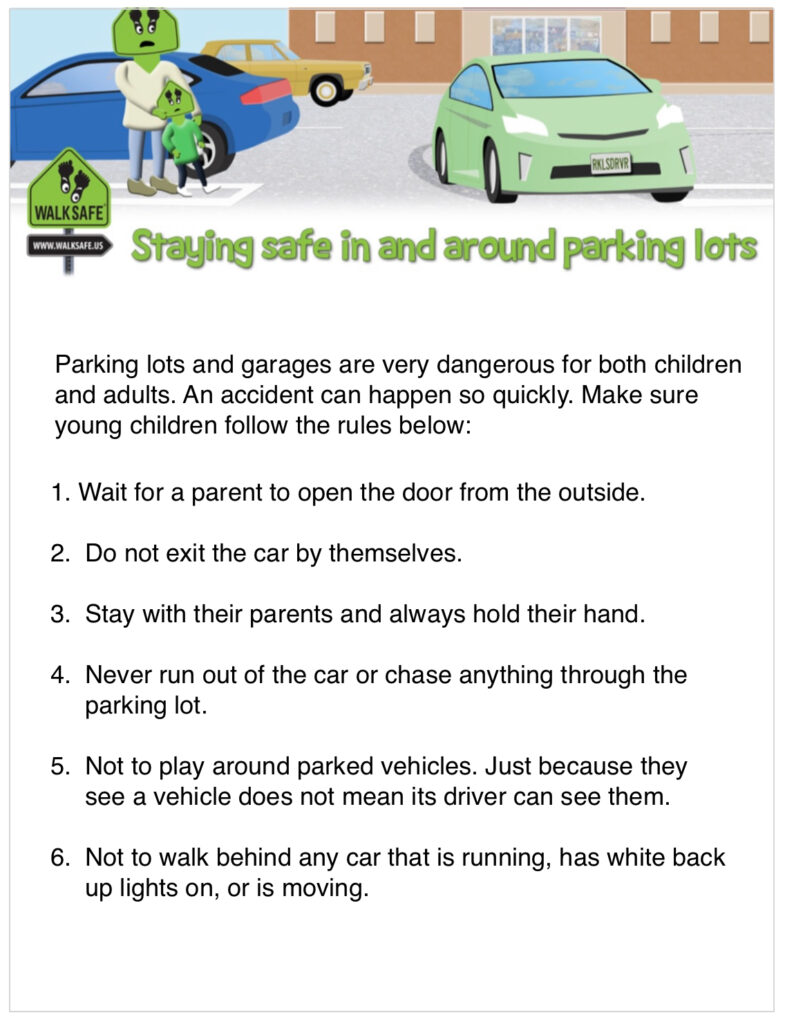 RKLSDRVR

WALKSAFE

WWW.WALKSAFE.US

Staying safe in and around parking lots

Parking lots and garages are very dangerous for both children and adults. An accident can happen so quickly. Make sure young children follow the rules below:

1. Wait for a parent to open the door from the outside.

2. Do not exit the car by themselves.

3. Stay with their parents and always hold their hand.

4. Never run out of the car or chase anything through the parking lot.

5. Not to play around parked vehicles. Just because they see a vehicle does not mean its driver can see them.

6. Not to walk behind any car that is running, has white back up lights on, or is moving.